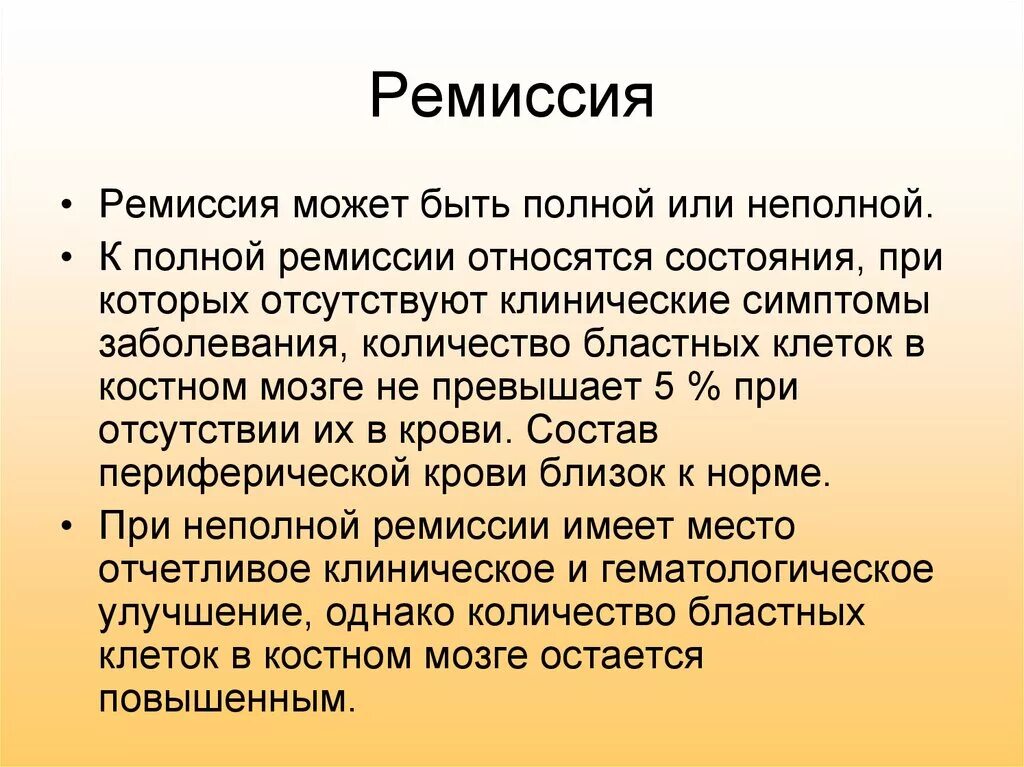 Ремиссия

• Ремиссия может быть полной или неполной.
• К полной ремиссии относятся состояния, при которых отсутствуют клинические симптомы заболевания, количество бластных клеток в костном мозге не превышает 5 % при отсутствии их в крови. Состав периферической крови близок к норме.
• При неполной ремиссии имеет место отчетливое клиническое и гематологическое улучшение, однако количество бластных клеток в костном мозге остается повышенным.